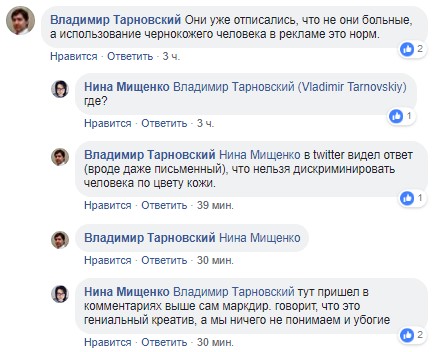 Владимир Тарновский Они уже отписались, что не они больные, а использование чернокожего человека в рекламе это норм.

2

Нравится · Ответить · 3 ч.

Нина Мищенко Владимир Тарновский (Vladimir Tarnovskiy) где?

1

Нравится · Ответить · 3 ч.

Владимир Тарновский Нина Мищенко в twitter видел ответ (вроде даже письменный), что нельзя дискриминировать человека по цвету кожи.

1

Нравится · Ответить · 39 мин.

Владимир Тарновский Нина Мищенко

Нравится · Ответить · 30 мин.

Нина Мищенко Владимир Тарновский тут пришел в комментариях выше сам маркдир. говорит, что это гениальный креатив, а мы ничего не понимаем и убогие

2

Нравится · Ответить · 30 мин.